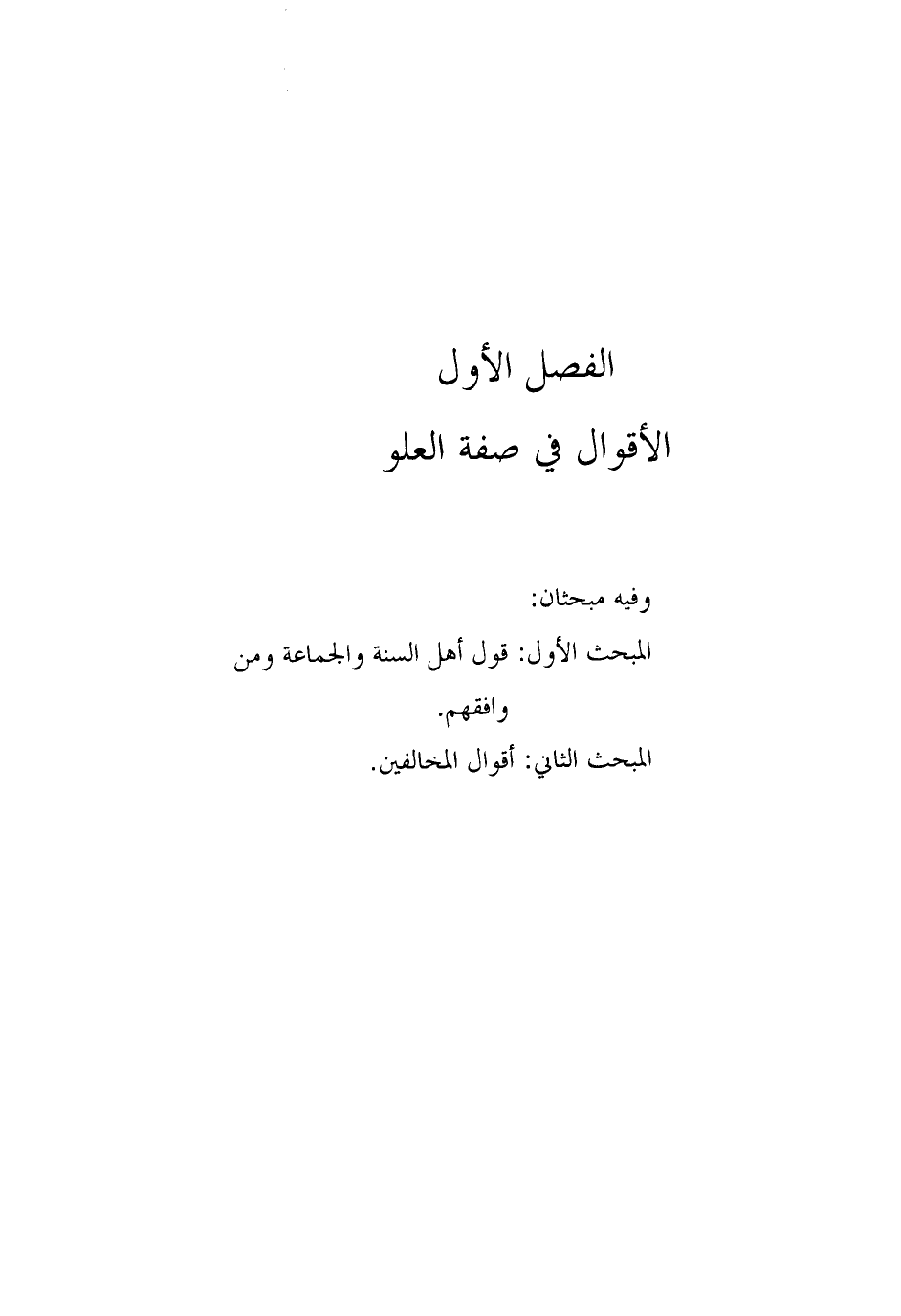 الفصل الأول
الأقوال في صفة العلو

وفيه مبحثان:

المبحث الأول: قول أهل السنة والجماعة ومن وافقهم.

المبحث الثاني: أقوال المخالفين.